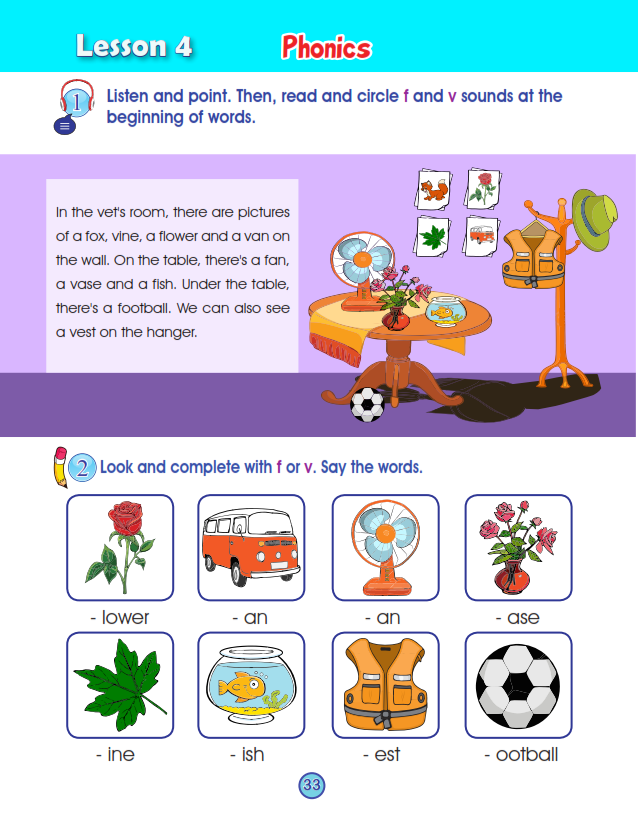 Lesson 4 Phonics

1 Listen and point. Then, read and circle f and v sounds at the beginning of words.

In the vet's room, there are pictures of a fox, vine, a flower and a van on the wall. On the table, there's a fan, a vase and a fish. Under the table, there's a football. We can also see a vest on the hanger.

2 Look and complete with f or v. Say the words.

- lower - an - an - ase

- ine - ish - est - ootball

33